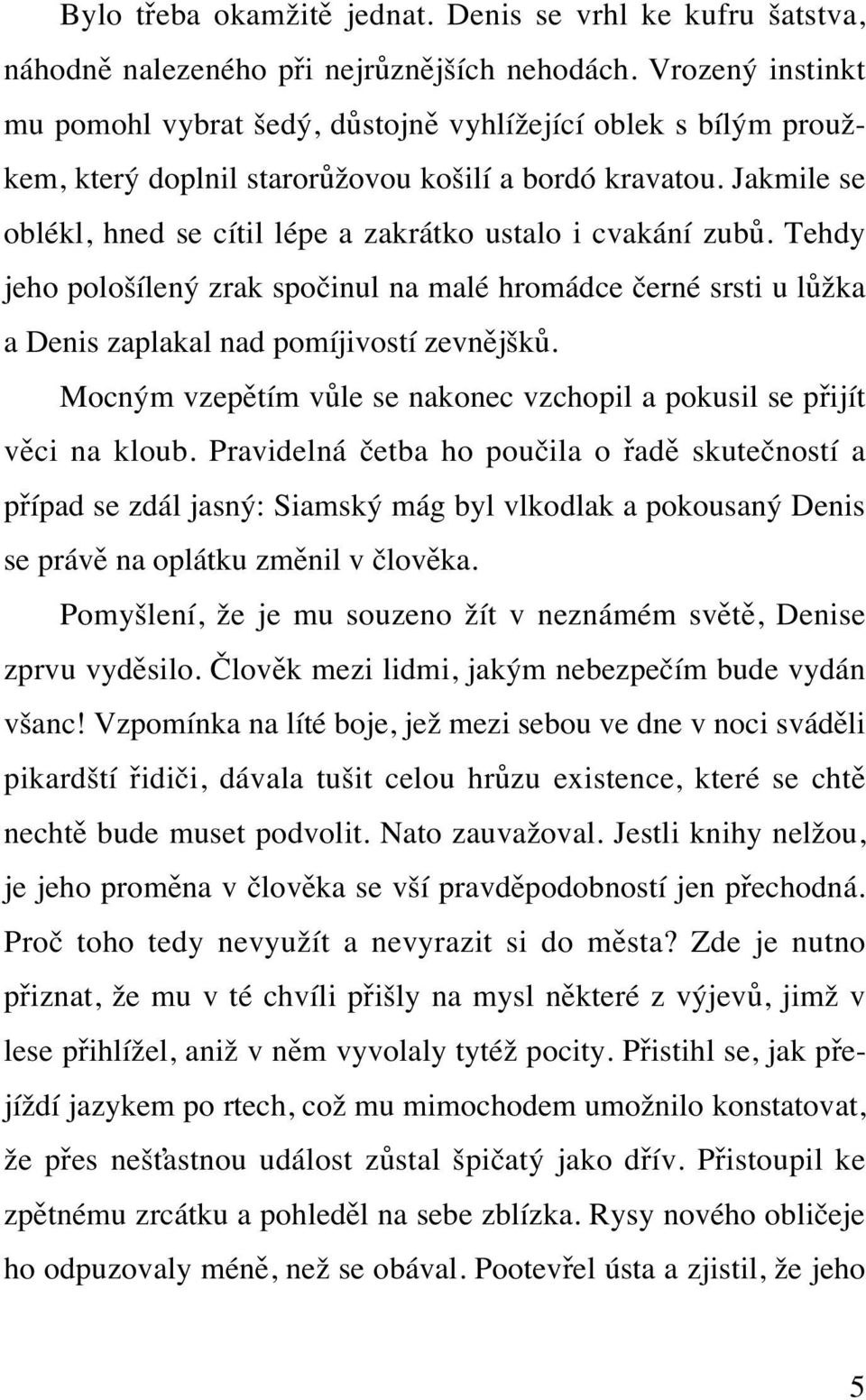 Bylo třeba okamžitě jednat. Denis se vrhl ke kufru šatstva, náhodně nalezeného při nejrůznějších nehodách. Vrozený instinkt mu pomohl vybrat šedý, důstojně vyhlížející oblek s bílým proužkem, který doplnil starorůžovou košilí a bordó kravatou. Jakmile se oblékl, hned se cítil lépe a zakrátko ustalo i cvakání zubů. Tehdy jeho pološílený zrak spočinul na malé hromádce černé srsti u lůžka a Denis zaplakal nad pomíjivostí zevnějšků.

Mocným vzepětím vůle se nakonec vzchopil a pokusil se přijít věci na kloub. Pravidelná četba ho poučila o řadě skutečností a případ se zdál jasný: Siamský mág byl vlkodlak a pokousaný Denis se právě na oplátku změnil v člověka.

Pomyšlení, že je mu souzeno žít v neznámém světě, Denise zprvu vyděsilo. Člověk mezi lidmi, jakým nebezpečím bude vydán všanc! Vzpomínka na líté boje, jež mezi sebou ve dne v noci sváděli pikardští řidiči, dávala tušit celou hrůzu existence, které se chtě nechtě bude muset podvolit. Nato zauvažoval. Jestli knihy nelžou, je jeho proměna v člověka se vší pravděpodobností jen přechodná. Proč toho tedy nevyužít a nevyrazit si do města? Zde je nutno přiznat, že mu v té chvíli přišly na mysl některé z výjevů, jimž v lese přihlížel, aniž v něm vyvolaly tytéž pocity. Přistihl se, jak přejíždí jazykem po rtech, což mu mimochodem umožnilo konstatovat, že přes nešťastnou událost zůstal špičatý jako dřív. Přistoupil ke zpětnému zrcátku a pohleděl na sebe zblízka. Rysy nového obličeje ho odpuzovaly méně, než se obával. Pootevřel ústa a zjistil, že jeho

5